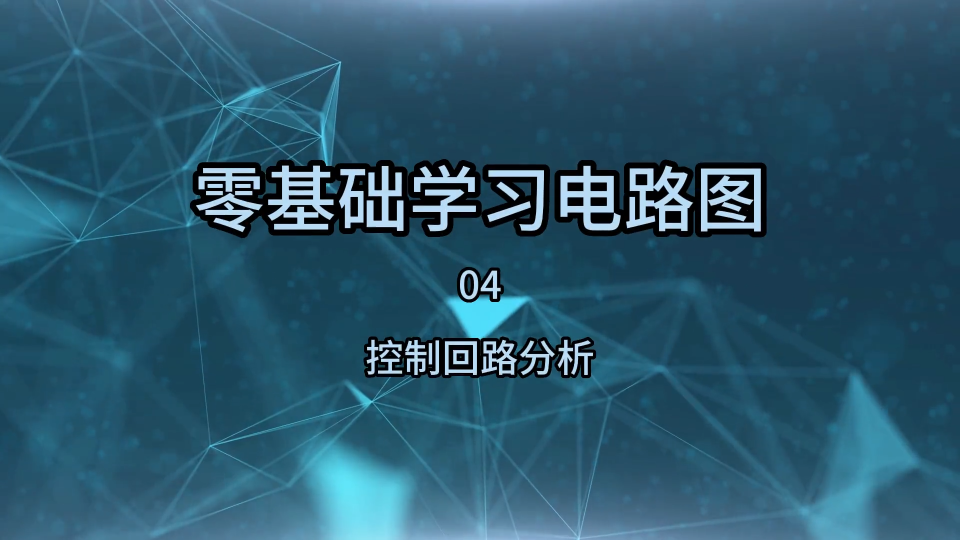 零基础学习电路图

04

控制回路分析